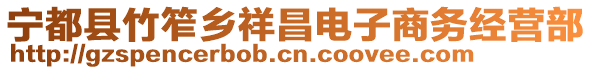 宁都县竹笮乡祥昌电子商务经营部
http://gzspencerbob.cn.coovee.com